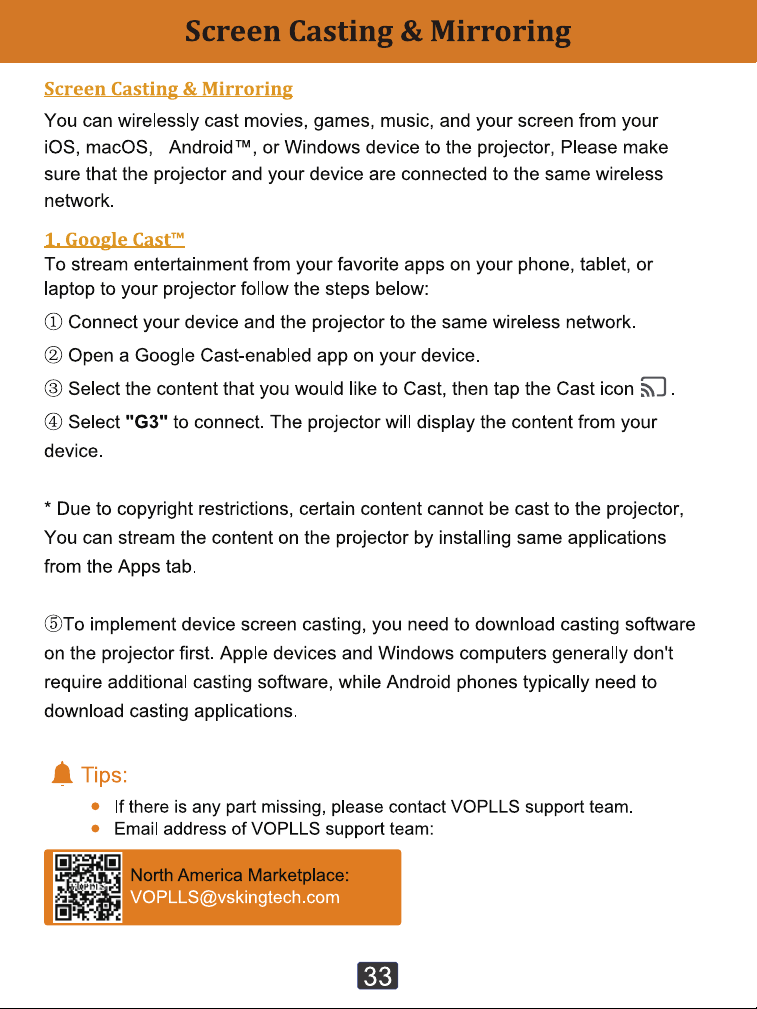 Screen Casting & Mirroring

Screen Casting & Mirroring

You can wirelessly cast movies, games, music, and your screen from your iOS, macOS,   Android™, or Windows device to the projector, Please make sure that the projector and your device are connected to the same wireless network.

1. Google Cast™

To stream entertainment from your favorite apps on your phone, tablet, or laptop to your projector follow the steps below:

① Connect your device and the projector to the same wireless network.

② Open a Google Cast-enabled app on your device.

③ Select the content that you would like to Cast, then tap the Cast icon .

④ Select "G3" to connect. The projector will display the content from your device.

* Due to copyright restrictions, certain content cannot be cast to the projector, You can stream the content on the projector by installing same applications from the Apps tab.

⑤To implement device screen casting, you need to download casting software on the projector first. Apple devices and Windows computers generally don't require additional casting software, while Android phones typically need to download casting applications.

Tips:

• If there is any part missing, please contact VOPLLS support team.
• Email address of VOPLLS support team:

North America Marketplace:
VOPLLS@vskingtech.com

33